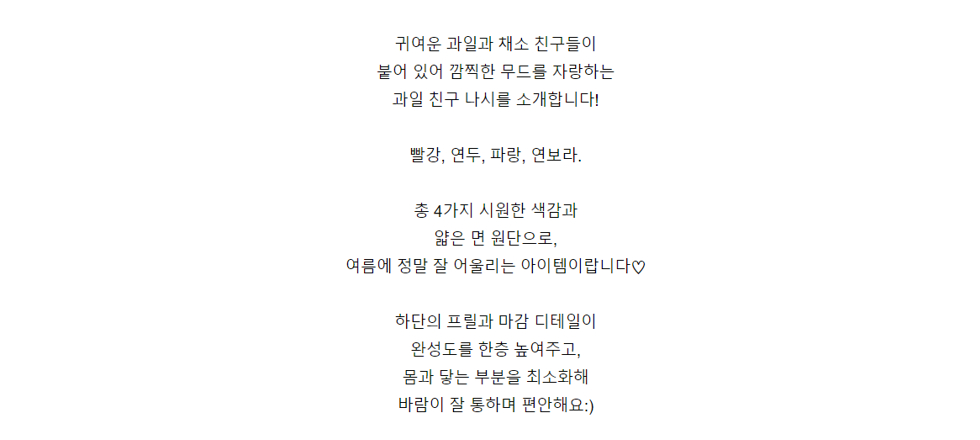 귀여운 과일과 채소 친구들이
붙어 있어 깜찍한 무드를 자랑하는
과일 친구 나시를 소개합니다!

빨강, 연두, 파랑, 연보라.

총 4가지 시원한 색감과
얇은 면 원단으로,
여름에 정말 잘 어울리는 아이템이랍니다♡

하단의 프릴과 마감 디테일이
완성도를 한층 높여주고,
몸과 닿는 부분을 최소화해
바람이 잘 통하며 편안해요:)